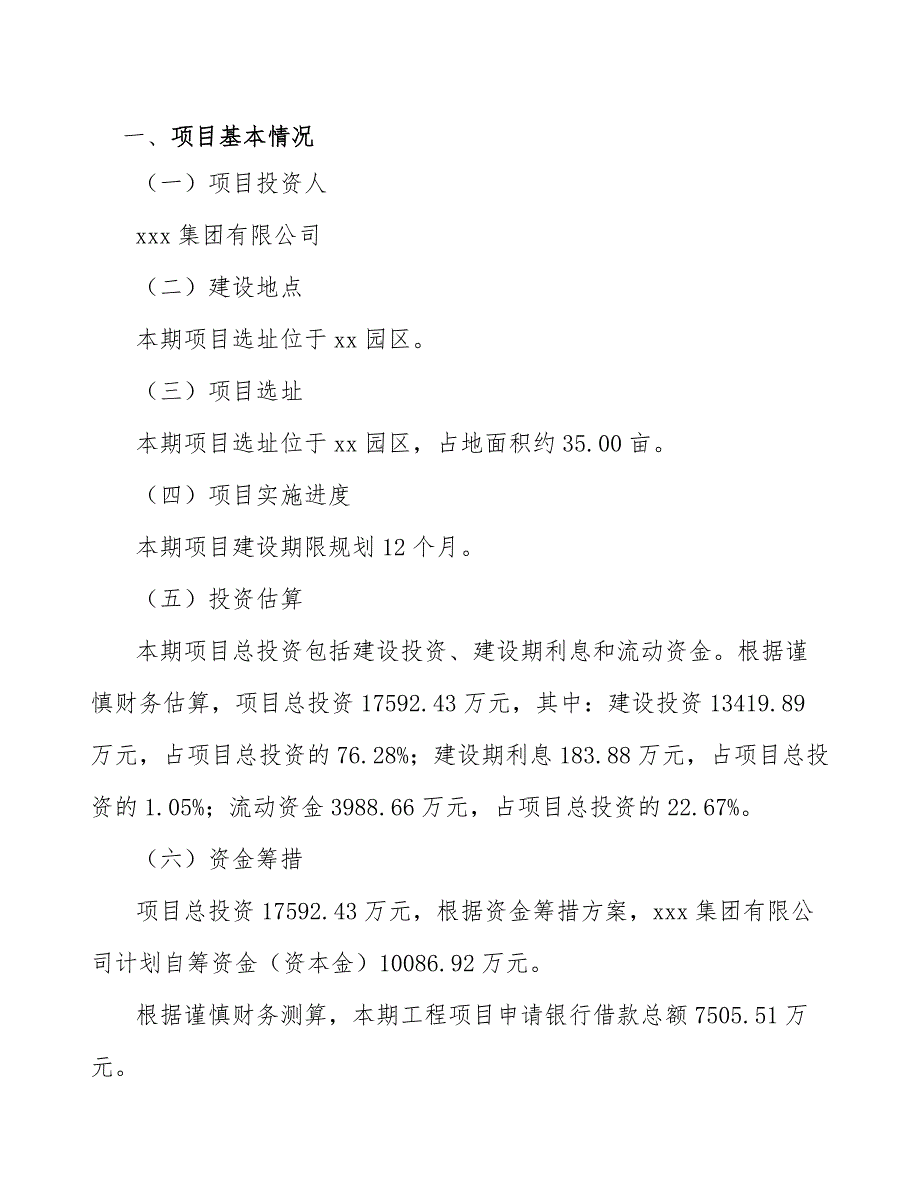 一、项目基本情况

（一）项目投资人

xxx 集团有限公司

（二）建设地点

本期项目选址位于 xx 园区。

（三）项目选址

本期项目选址位于 xx 园区，占地面积约 35.00 亩。

（四）项目实施进度

本期项目建设期限规划 12 个月。

（五）投资估算

本期项目总投资包括建设投资、建设期利息和流动资金。根据谨慎财务估算，项目总投资 17592.43 万元，其中：建设投资 13419.89 万元，占项目总投资的 76.28%；建设期利息 183.88 万元，占项目总投资的 1.05%；流动资金 3988.66 万元，占项目总投资的 22.67%。

（六）资金筹措

项目总投资 17592.43 万元，根据资金筹措方案，xxx 集团有限公司计划自筹资金（资本金）10086.92 万元。

根据谨慎财务测算，本期工程项目申请银行借款总额 7505.51 万元。